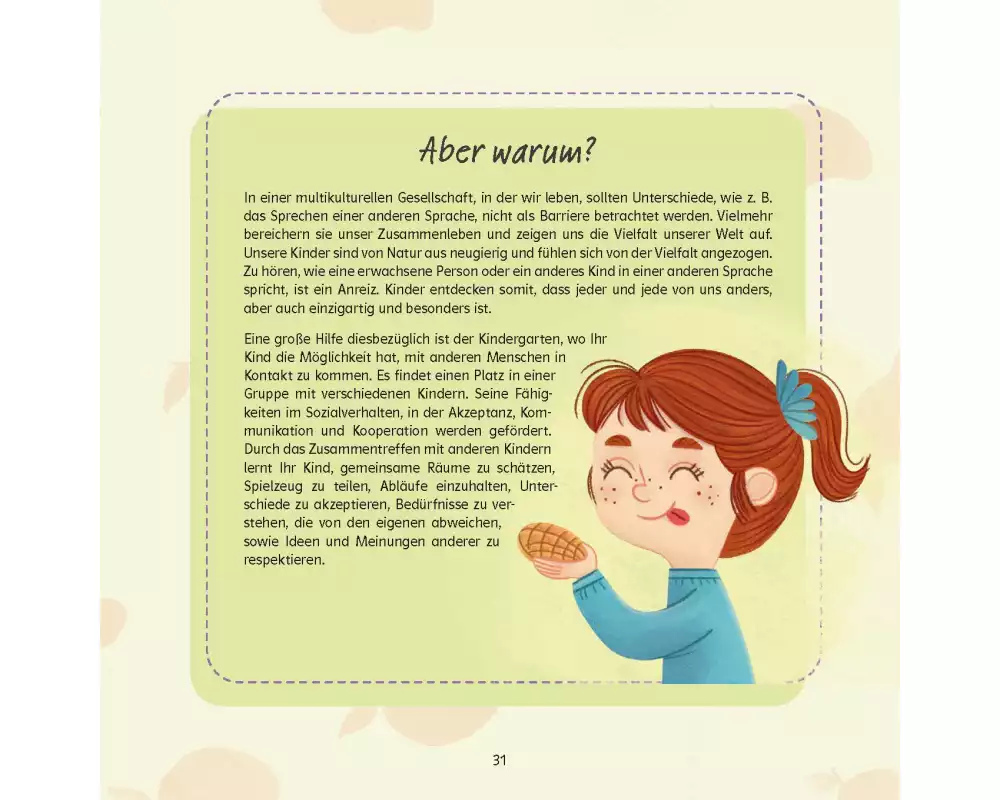 Aber warum?

In einer multikulturellen Gesellschaft, in der wir leben, sollten Unterschiede, wie z. B. das Sprechen einer anderen Sprache, nicht als Barriere betrachtet werden. Vielmehr bereichern sie unser Zusammenleben und zeigen uns die Vielfalt unserer Welt auf. Unsere Kinder sind von Natur aus neugierig und fühlen sich von der Vielfalt angezogen. Zu hören, wie eine erwachsene Person oder ein anderes Kind in einer anderen Sprache spricht, ist ein Anreiz. Kinder entdecken somit, dass jeder und jede von uns anders, aber auch einzigartig und besonders ist.

Eine große Hilfe diesbezüglich ist der Kindergarten, wo Ihr Kind die Möglichkeit hat, mit anderen Menschen in Kontakt zu kommen. Es findet einen Platz in einer Gruppe mit verschiedenen Kindern. Seine Fähigkeiten im Sozialverhalten, in der Akzeptanz, Kommunikation und Kooperation werden gefördert. Durch das Zusammentreffen mit anderen Kindern lernt Ihr Kind, gemeinsame Räume zu schätzen, Spielzeug zu teilen, Abläufe einzuhalten, Unterschiede zu akzeptieren, Bedürfnisse zu verstehen, die von den eigenen abweichen, sowie Ideen und Meinungen anderer zu respektieren.

31